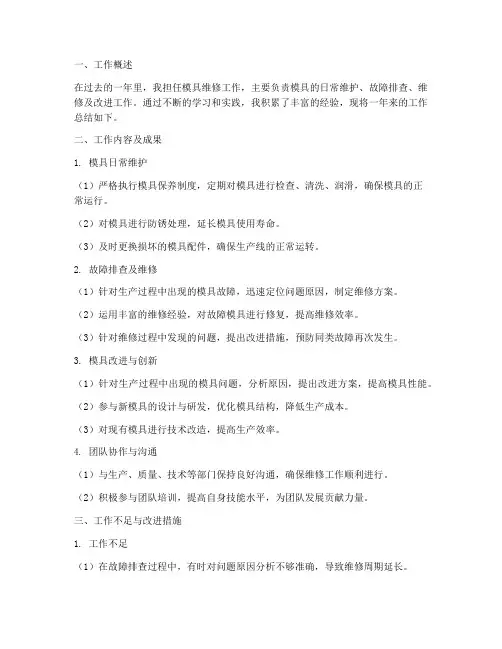 一、工作概述

在过去的一年里，我担任模具维修工作，主要负责模具的日常维护、故障排查、维修及改进工作。通过不断的学习和实践，我积累了丰富的经验，现将一年来的工作总结如下。

二、工作内容及成果

1. 模具日常维护

（1）严格执行模具保养制度，定期对模具进行检查、清洗、润滑，确保模具的正常运行。

（2）对模具进行防锈处理，延长模具使用寿命。

（3）及时更换损坏的模具配件，确保生产线的正常运转。

2. 故障排查及维修

（1）针对生产过程中出现的模具故障，迅速定位问题原因，制定维修方案。

（2）运用丰富的维修经验，对故障模具进行修复，提高维修效率。

（3）针对维修过程中发现的问题，提出改进措施，预防同类故障再次发生。

3. 模具改进与创新

（1）针对生产过程中出现的模具问题，分析原因，提出改进方案，提高模具性能。

（2）参与新模具的设计与研发，优化模具结构，降低生产成本。

（3）对现有模具进行技术改造，提高生产效率。

4. 团队协作与沟通

（1）与生产、质量、技术等部门保持良好沟通，确保维修工作顺利进行。

（2）积极参与团队培训，提高自身技能水平，为团队发展贡献力量。

三、工作不足与改进措施

1. 工作不足

（1）在故障排查过程中，有时对问题原因分析不够准确，导致维修周期延长。